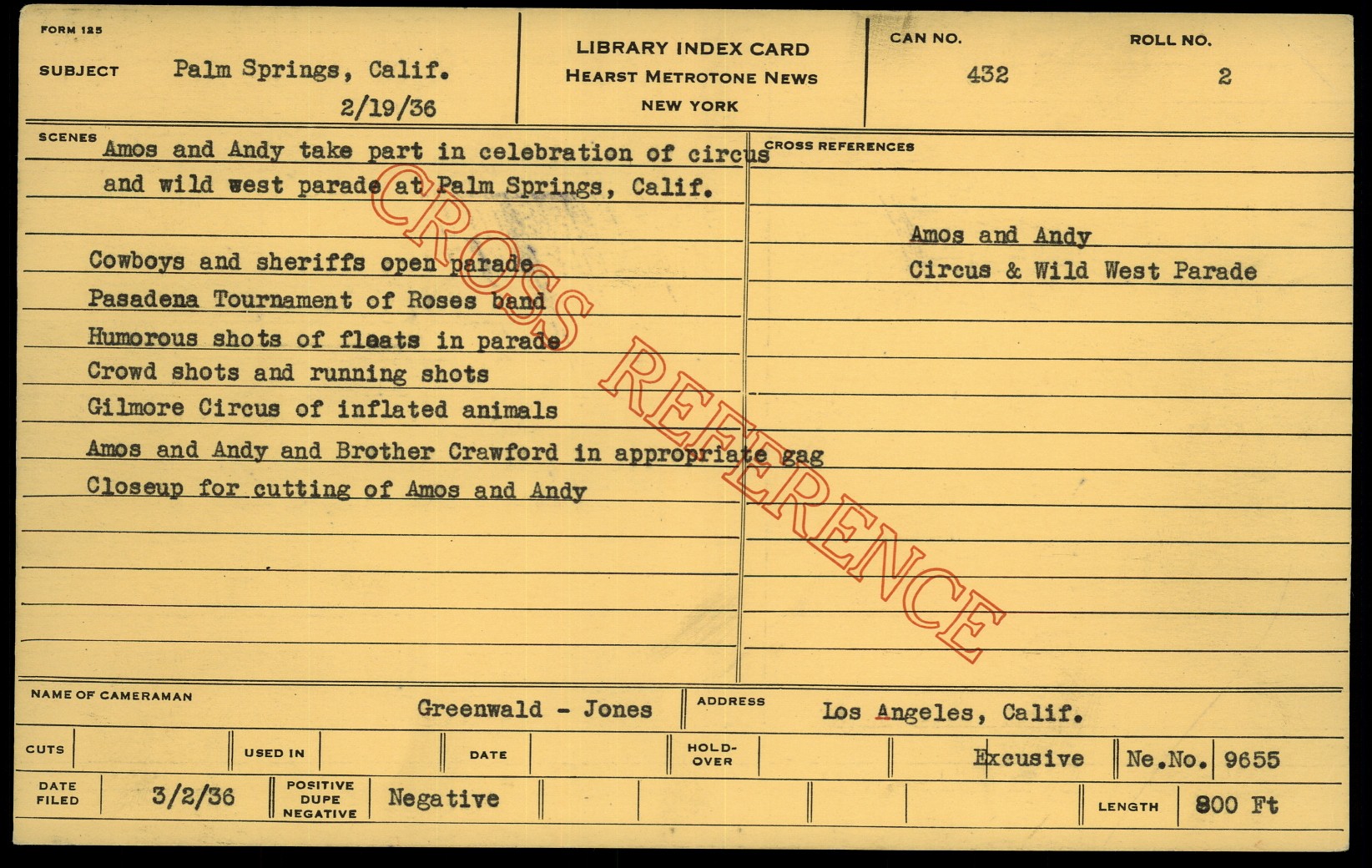 FORM 125

SUBJECT Palm Springs, Calif.
2/19/36

LIBRARY INDEX CARD
HEARST METROTONE NEWS
NEW YORK

CAN NO.
432

ROLL NO.
2

SCENES
Amos and Andy take part in celebration of circus and wild west parade at Palm Springs, Calif.

Cowboys and sheriffs open parade
Pasadena Tournament of Roses band
Humorous shots of floats in parade
Crowd shots and running shots
Gilmore Circus of inflated animals
Amos and Andy and Brother Crawford in appropriate gag
Closeup for cutting of Amos and Andy

CROSS REFERENCES
Amos and Andy
Circus & Wild West Parade

NAME OF CAMERAMAN Greenwald - Jones
ADDRESS Los Angeles, Calif.

CUTS
USED IN
DATE
HOLD-OVER
Excusive
Ne.No. 9655

DATE FILED 3/2/36
POSITIVE DUPE NEGATIVE Negative
LENGTH 800 Ft

CROSS REFERENCE